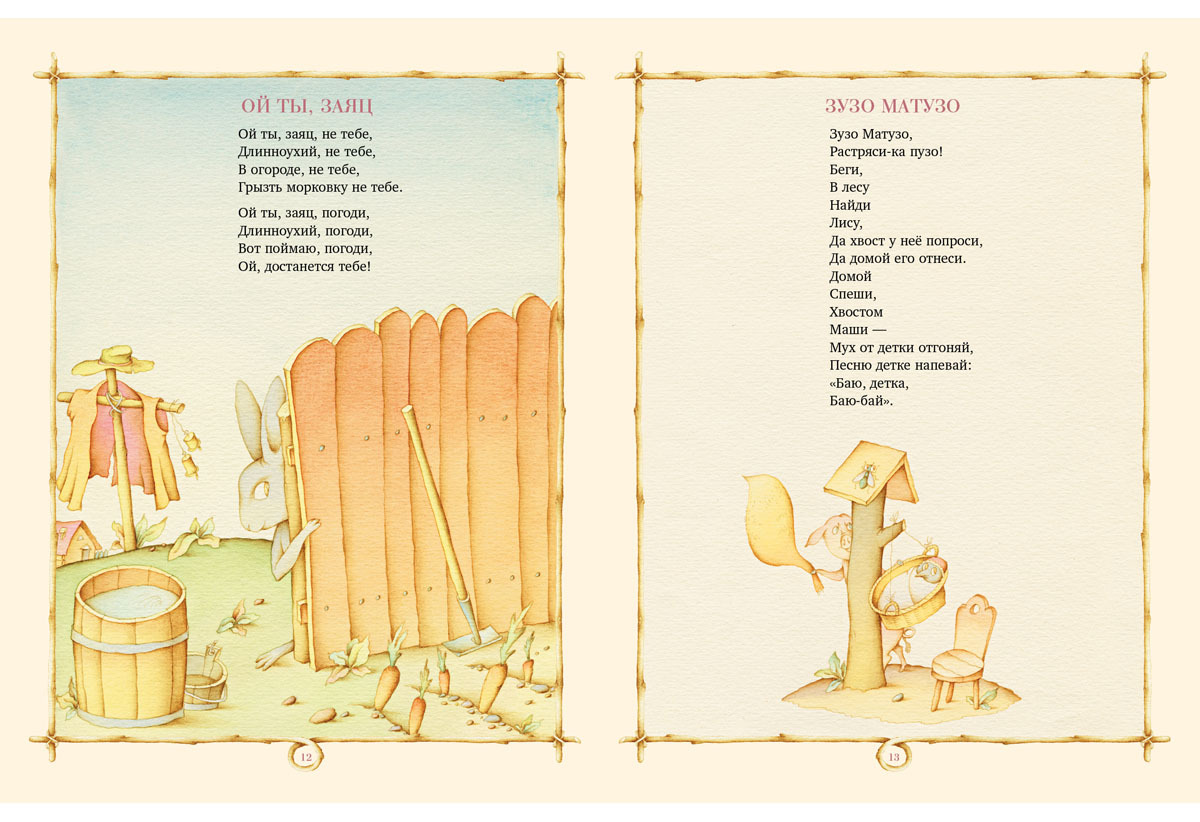 ОЙ ТЫ, ЗАЯЦ

Ой ты, заяц, не тебе,
Длинноухий, не тебе,
В огороде, не тебе,
Грызть морковку не тебе.

Ой ты, заяц, погоди,
Длинноухий, погоди,
Вот поймаю, погоди,
Ой, достанется тебе!

12

ЗУЗО МАТУЗО

Зузо Матузо,
Растряси-ка пузо!
Беги,
В лесу
Найди
Лису,
Да хвост у неё попроси,
Да домой его отнеси.
Домой
Спеши,
Хвостом
Маши —
Мух от детки отгоняй,
Песню детке напевай:
«Баю, детка,
Баю-бай».

13